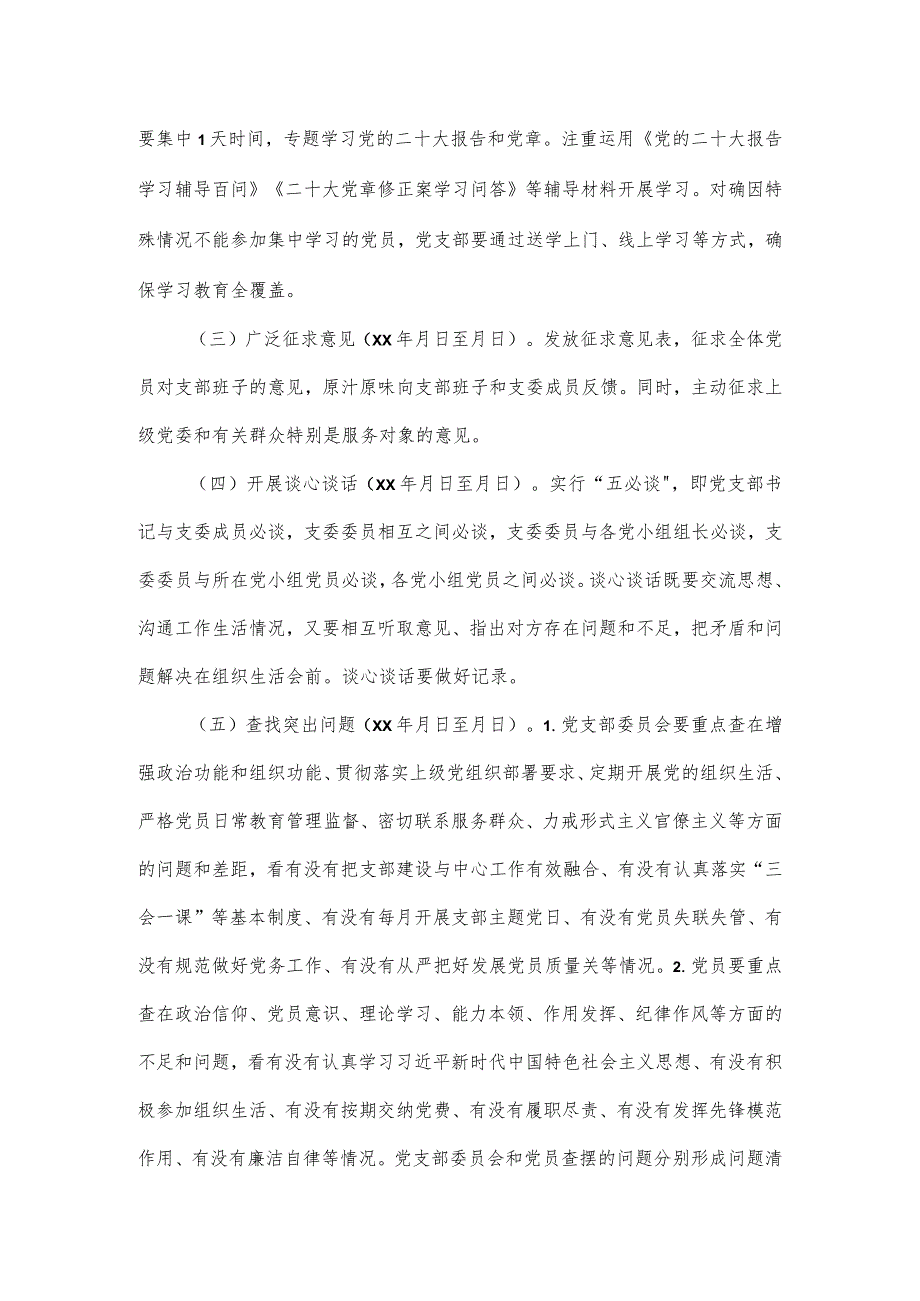 要集中1天时间，专题学习党的二十大报告和党章。注重运用《党的二十大报告学习辅导百问》《二十大党章修正案学习问答》等辅导材料开展学习。对确因特殊情况不能参加集中学习的党员，党支部要通过送学上门、线上学习等方式，确保学习教育全覆盖。

（三）广泛征求意见（XX年月日至月日）。发放征求意见表，征求全体党员对支部班子的意见，原汁原味向支部班子和支委成员反馈。同时，主动征求上级党委和有关群众特别是服务对象的意见。

（四）开展谈心谈话（XX年月日至月日）。实行“五必谈"，即党支部书记与支委成员必谈，支委委员相互之间必谈，支委委员与各党小组组长必谈，支委委员与所在党小组党员必谈，各党小组党员之间必谈。谈心谈话既要交流思想、沟通工作生活情况，又要相互听取意见、指出对方存在问题和不足，把矛盾和问题解决在组织生活会前。谈心谈话要做好记录。

（五）查找突出问题（XX年月日至月日）。1.党支部委员会要重点查在增强政治功能和组织功能、贯彻落实上级党组织部署要求、定期开展党的组织生活、严格党员日常教育管理监督、密切联系服务群众、力戒形式主义官僚主义等方面的问题和差距，看有没有把支部建设与中心工作有效融合、有没有认真落实“三会一课”等基本制度、有没有每月开展支部主题党日、有没有党员失联失管、有没有规范做好党务工作、有没有从严把好发展党员质量关等情况。2.党员要重点查在政治信仰、党员意识、理论学习、能力本领、作用发挥、纪律作风等方面的不足和问题，看有没有认真学习习近平新时代中国特色社会主义思想、有没有积极参加组织生活、有没有按期交纳党费、有没有履职尽责、有没有发挥先锋模范作用、有没有廉洁自律等情况。党支部委员会和党员查摆的问题分别形成问题清